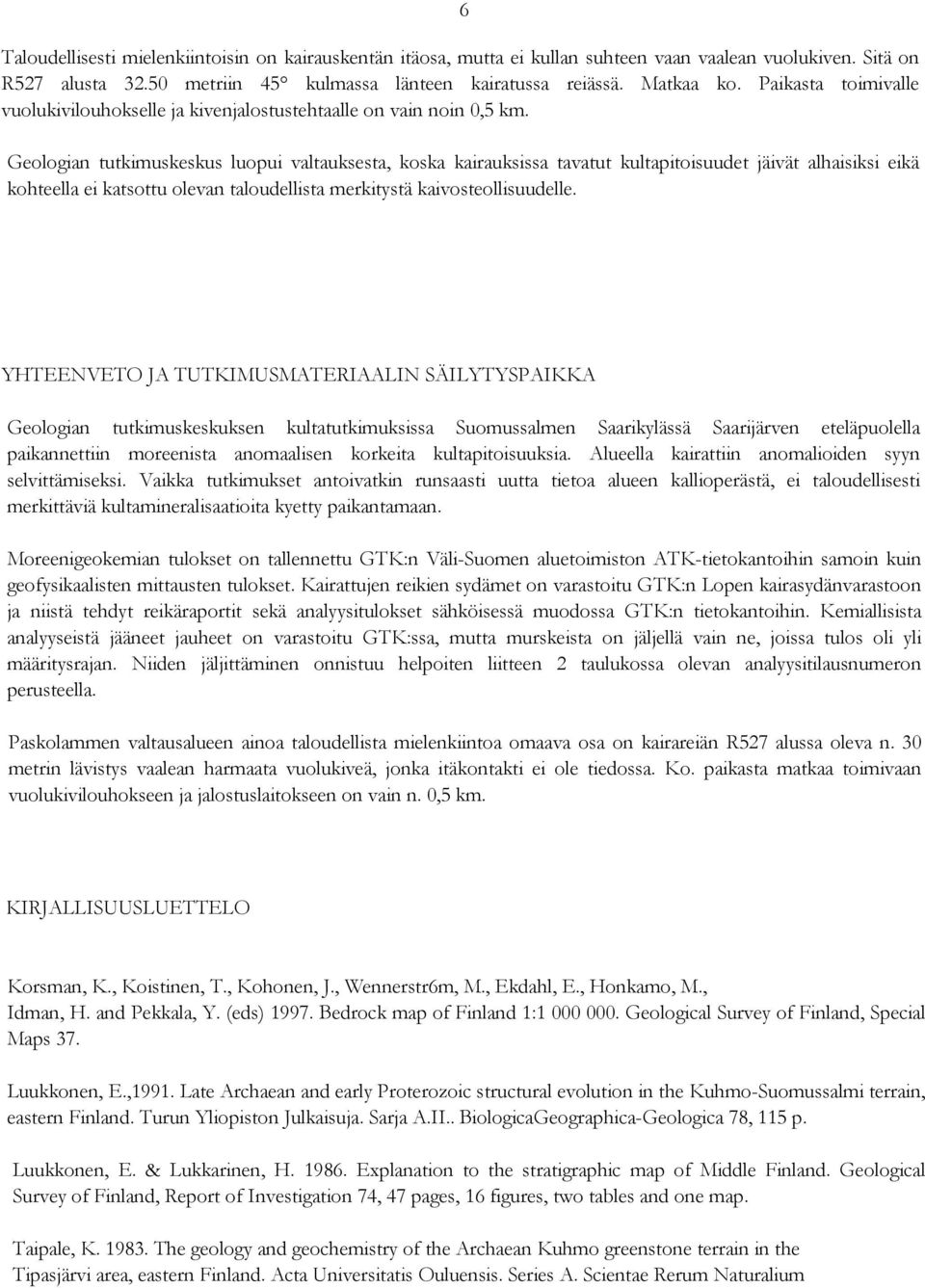 6

Taloudellisesti mielenkiintoisin on kairauskentän itäosa, mutta ei kullan suhteen vaan vaalean vuolukiven. Sitä on R527 alusta 32.50 metriin 45° kulmassa länteen kairatussa reiässä. Matkaa ko. Paikasta toimivalle vuolukivilouhokselle ja kivenjalostustehtaalle on vain noin 0,5 km.

Geologian tutkimuskeskus luopui valtauksesta, koska kairauksissa tavatut kultapitoisuudet jäivät alhaisiksi eikä kohteella ei katsottu olevan taloudellista merkitystä kaivosteollisuudelle.

YHTEENVETO JA TUTKIMUSMATERIAALIN SÄILYTYSPAIKKA

Geologian tutkimuskeskuksen kultatutkimuksissa Suomussalmen Saarikylässä Saarijärven eteläpuolella paikannettiin moreenista anomaalisen korkeita kultapitoisuuksia. Alueella kairattiin anomalioiden syyn selvittämiseksi. Vaikka tutkimukset antoivatkin runsaasti uutta tietoa alueen kallioperästä, ei taloudellisesti merkittäviä kultamineralisaatioita kyetty paikantamaan.

Moreenigeokemian tulokset on tallennettu GTK:n Väli-Suomen aluetoimiston ATK-tietokantoihin samoin kuin geofysikaalisten mittausten tulokset. Kairattujen reikien sydämet on varastoitu GTK:n Lopen kairasydänvarastoon ja niistä tehdyt reikäraportit sekä analyysitulokset sähköisessä muodossa GTK:n tietokantoihin. Kemiallisista analyyseistä jääneet jauheet on varastoitu GTK:ssa, mutta murskeista on jäljellä vain ne, joissa tulos oli yli määritysrajan. Niiden jäljittäminen onnistuu helpoiten liitteen 2 taulukossa olevan analyysitilausnumeron perusteella.

Paskolammen valtausalueen ainoa taloudellista mielenkiintoa omaava osa on kairareiän R527 alussa oleva n. 30 metrin lävistys vaalean harmaata vuolukiveä, jonka itäkontakti ei ole tiedossa. Ko. paikasta matkaa toimivaan vuolukivilouhokseen ja jalostuslaitokseen on vain n. 0,5 km.

KIRJALLISUUSLUETTELO

Korsman, K., Koistinen, T., Kohonen, J., Wennerstr6m, M., Ekdahl, E., Honkamo, M., Idman, H. and Pekkala, Y. (eds) 1997. Bedrock map of Finland 1:1 000 000. Geological Survey of Finland, Special Maps 37.

Luukkonen, E.,1991. Late Archaean and early Proterozoic structural evolution in the Kuhmo-Suomussalmi terrain, eastern Finland. Turun Yliopiston Julkaisuja. Sarja A.II.. BiologicaGeographica-Geologica 78, 115 p.

Luukkonen, E. & Lukkarinen, H. 1986. Explanation to the stratigraphic map of Middle Finland. Geological Survey of Finland, Report of Investigation 74, 47 pages, 16 figures, two tables and one map.

Taipale, K. 1983. The geology and geochemistry of the Archaean Kuhmo greenstone terrain in the Tipasjärvi area, eastern Finland. Acta Universitatis Ouluensis. Series A. Scientae Rerum Naturalium